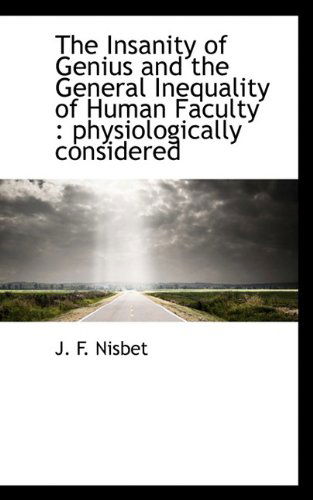 The Insanity of Genius and the General Inequality of Human Faculty : physiologically considered

J. F. Nisbet